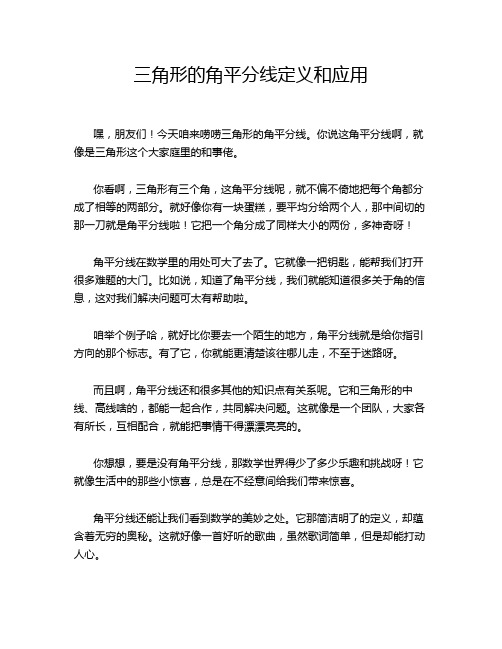 三角形的角平分线定义和应用

嘿，朋友们！今天咱来唠唠三角形的角平分线。你说这角平分线啊，就像是三角形这个大家庭里的和事佬。

你看啊，三角形有三个角，这角平分线呢，就不偏不倚地把每个角都分成了相等的两部分。就好像你有一块蛋糕，要平均分给两个人，那中间切的那一刀就是角平分线啦！它把一个角分成了同样大小的两份，多神奇呀！

角平分线在数学里的用处可大了去了。它就像一把钥匙，能帮我们打开很多难题的大门。比如说，知道了角平分线，我们就能知道很多关于角的信息，这对我们解决问题可太有帮助啦。

咱举个例子哈，就好比你要去一个陌生的地方，角平分线就是给你指引方向的那个标志。有了它，你就能更清楚该往哪儿走，不至于迷路呀。

而且啊，角平分线还和很多其他的知识点有关系呢。它和三角形的中线、高线啥的，都能一起合作，共同解决问题。这就像是一个团队，大家各有所长，互相配合，就能把事情干得漂漂亮亮的。

你想想，要是没有角平分线，那数学世界得少了多少乐趣和挑战呀！它就像生活中的那些小惊喜，总是在不经意间给我们带来惊喜。

角平分线还能让我们看到数学的美妙之处。它那简洁明了的定义，却蕴含着无穷的奥秘。这就好像一首好听的歌曲，虽然歌词简单，但是却能打动人心。